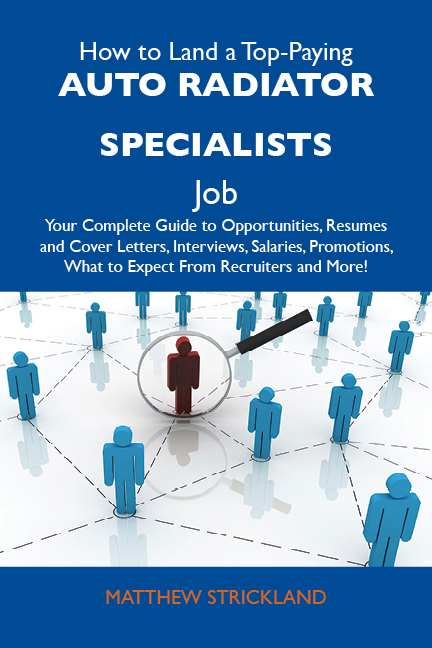 How to Land a Top-Paying
AUTO RADIATOR SPECIALISTS
Job

Your Complete Guide to Opportunities, Resumes and Cover Letters, Interviews, Salaries, Promotions, What to Expect From Recruiters and More!

MATTHEW STRICKLAND